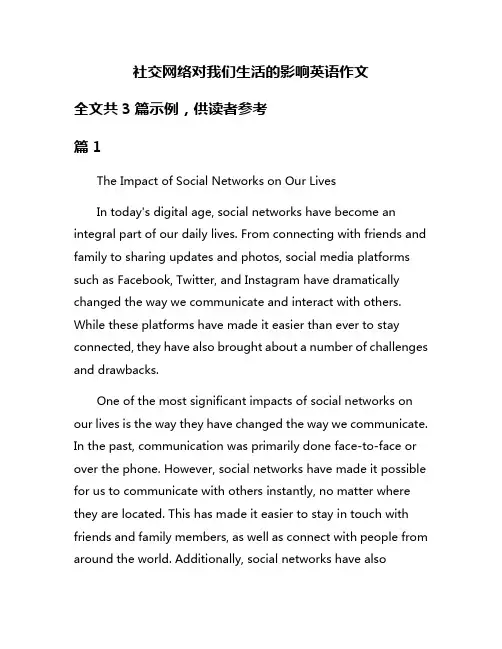 社交网络对我们生活的影响英语作文

全文共 3 篇示例，供读者参考

篇 1

The Impact of Social Networks on Our Lives

In today's digital age, social networks have become an integral part of our daily lives. From connecting with friends and family to sharing updates and photos, social media platforms such as Facebook, Twitter, and Instagram have dramatically changed the way we communicate and interact with others. While these platforms have made it easier than ever to stay connected, they have also brought about a number of challenges and drawbacks.

One of the most significant impacts of social networks on our lives is the way they have changed the way we communicate. In the past, communication was primarily done face-to-face or over the phone. However, social networks have made it possible for us to communicate with others instantly, no matter where they are located. This has made it easier to stay in touch with friends and family members, as well as connect with people from around the world. Additionally, social networks have also